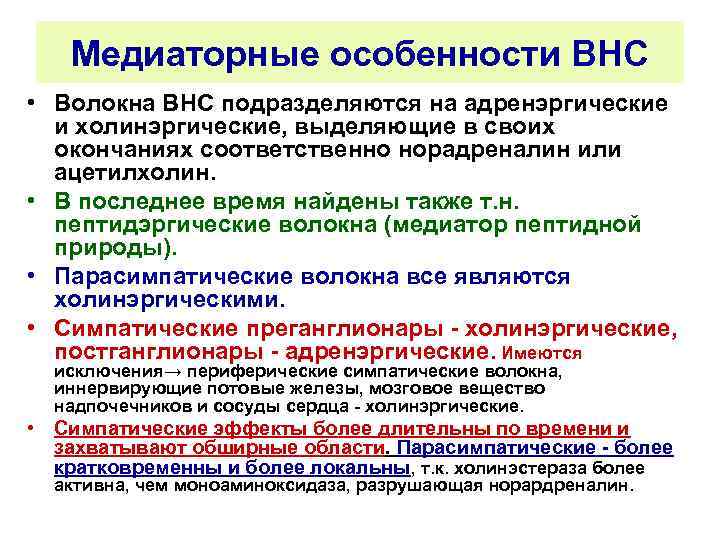 Медиаторные особенности ВНС

• Волокна ВНС подразделяются на адренэргические и холинэргические, выделяющие в своих окончаниях соответственно норадреналин или ацетилхолин.
• В последнее время найдены также т.н. пептидэргические волокна (медиатор пептидной природы).
• Парасимпатические волокна все являются холинэргическими.
• Симпатические преганглионары - холинэргические, постганглионары - адренэргические. Имеются исключения→ периферические симпатические волокна, иннервирующие потовые железы, мозговое вещество надпочечников и сосуды сердца - холинэргические.
• Симпатические эффекты более длительны по времени и захватывают обширные области. Парасимпатические - более кратковременны и более локальны, т.к. холинэстераза более активна, чем моноаминоксидаза, разрушающая норардреналин.